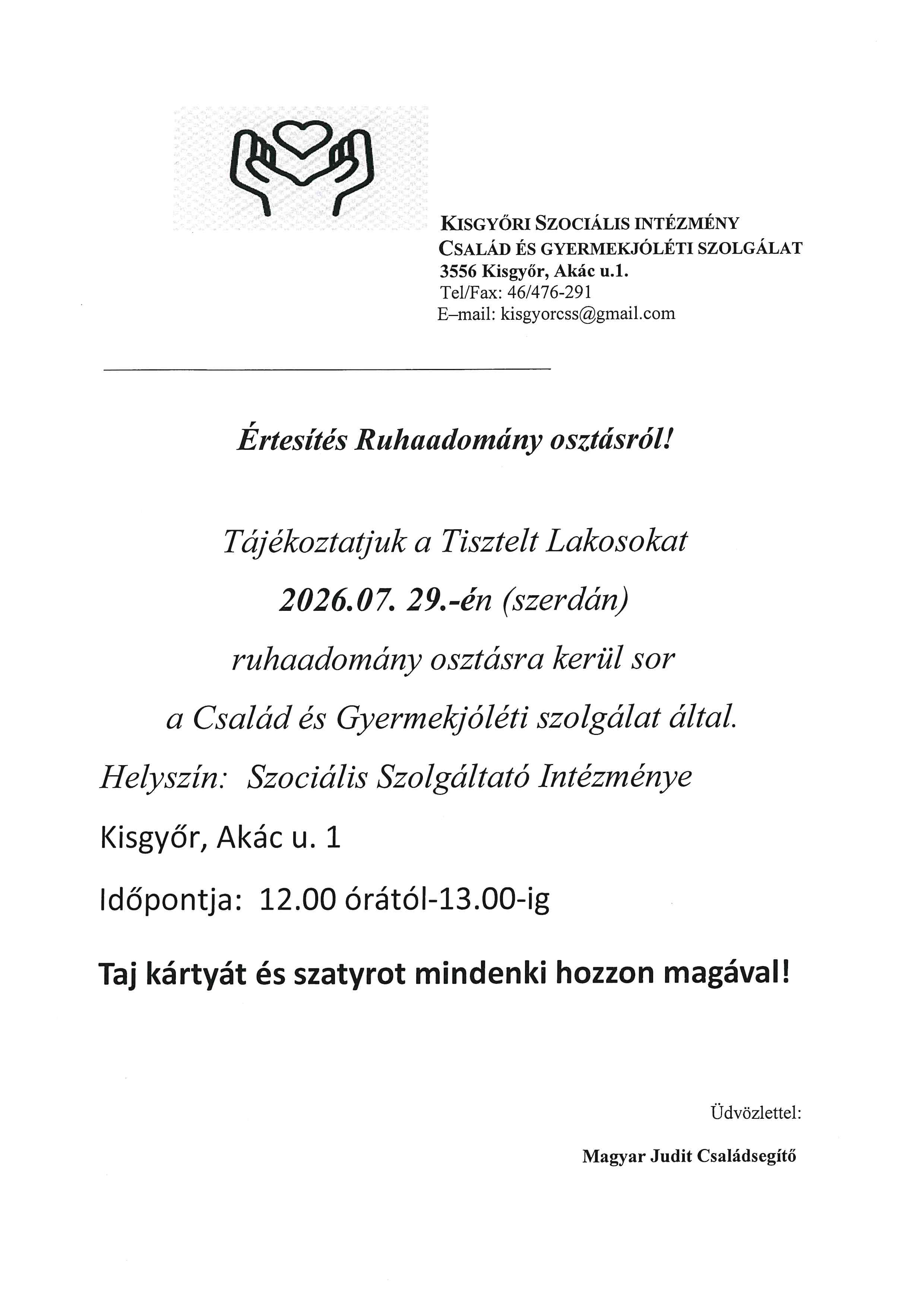 KISGYŐRI SZOCIÁLIS INTÉZMÉNY
CSALÁD ÉS GYERMEKJÓLÉTI SZOLGÁLAT
3556 Kisgyőr, Akác u.1.
Tel/Fax: 46/476-291
E–mail: kisgyorcss@gmail.com

Értesítés Ruhaadomány osztásról!

Tájékoztatjuk a Tisztelt Lakosokat

2026.07. 29.-én (szerdán)

ruhaadomány osztásra kerül sor

a Család és Gyermekjóléti szolgálat által.

Helyszín: Szociális Szolgáltató Intézménye

Kisgyőr, Akác u. 1

Időpontja: 12.00 órától-13.00-ig

Taj kártyát és szatyrot mindenki hozzon magával!

Üdvözlettel:

Magyar Judit Családsegítő